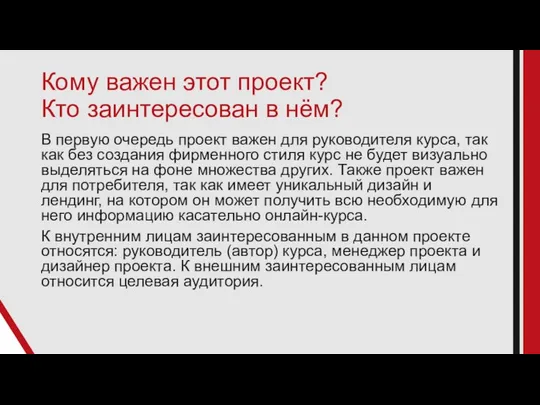 Кому важен этот проект?
Кто заинтересован в нём?

В первую очередь проект важен для руководителя курса, так как без создания фирменного стиля курс не будет визуально выделяться на фоне множества других. Также проект важен для потребителя, так как имеет уникальный дизайн и лендинг, на котором он может получить всю необходимую для него информацию касательно онлайн-курса.

К внутренним лицам заинтересованным в данном проекте относятся: руководитель (автор) курса, менеджер проекта и дизайнер проекта. К внешним заинтересованным лицам относится целевая аудитория.